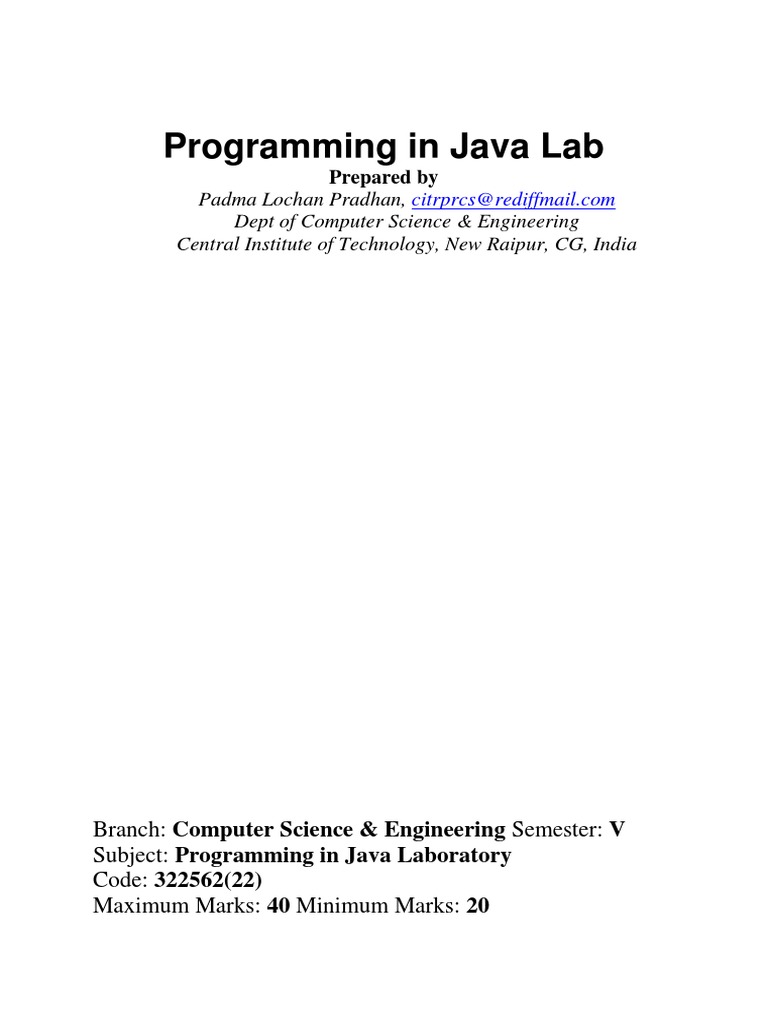 Programming in Java Lab

Prepared by

Padma Lochan Pradhan, citrprcs@rediffmail.com
Dept of Computer Science & Engineering
Central Institute of Technology, New Raipur, CG, India

Branch: Computer Science & Engineering Semester: V
Subject: Programming in Java Laboratory
Code: 322562(22)
Maximum Marks: 40 Minimum Marks: 20